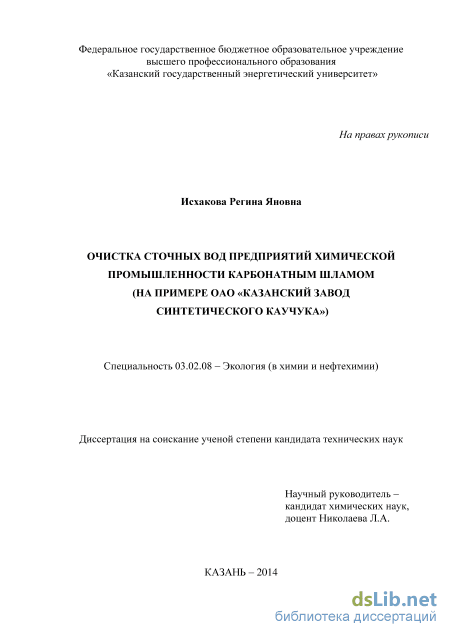 Федеральное государственное бюджетное образовательное учреждение высшего профессионального образования «Казанский государственный энергетический университет»

На правах рукописи

Исхакова Регина Яновна

ОЧИСТКА СТОЧНЫХ ВОД ПРЕДПРИЯТИЙ ХИМИЧЕСКОЙ ПРОМЫШЛЕННОСТИ КАРБОНАТНЫМ ШЛАМОМ (НА ПРИМЕРЕ ОАО «КАЗАНСКИЙ ЗАВОД СИНТЕТИЧЕСКОГО КАУЧУКА»)

Специальность 03.02.08 – Экология (в химии и нефтехимии)

Диссертация на соискание ученой степени кандидата технических наук

Научный руководитель – кандидат химических наук, доцент Николаева Л.А.

КАЗАНЬ – 2014

dsLib.net
библиотека диссертаций